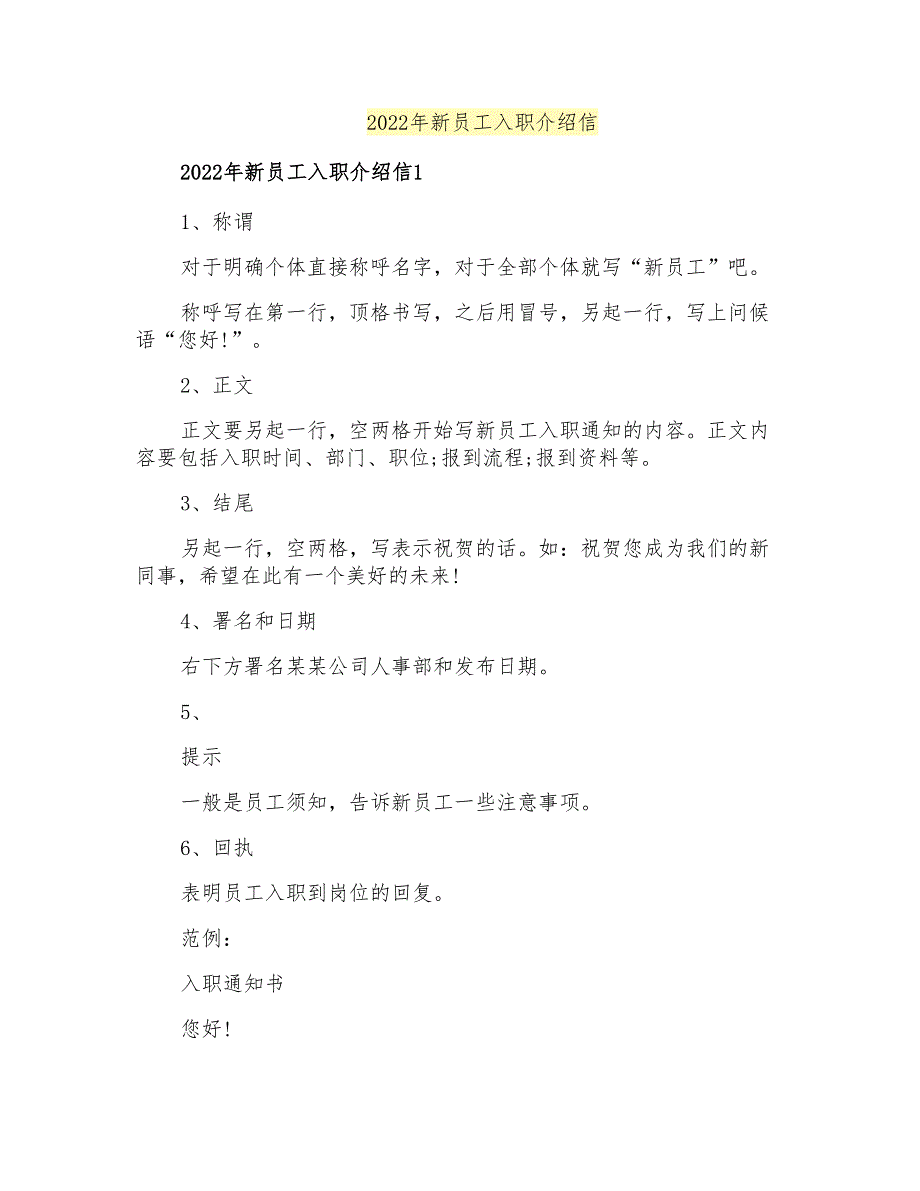 2022年新员工入职介绍信

2022年新员工入职介绍信1

1、称谓

对于明确个体直接称呼名字，对于全部个体就写“新员工”吧。

称呼写在第一行，顶格书写，之后用冒号，另起一行，写上问候语“您好!”。

2、正文

正文要另起一行，空两格开始写新员工入职通知的内容。正文内容要包括入职时间、部门、职位;报到流程;报到资料等。

3、结尾

另起一行，空两格，写表示祝贺的话。如：祝贺您成为我们的新同事，希望在此有一个美好的未来!

4、署名和日期

右下方署名某某公司人事部和发布日期。

5、

提示

一般是员工须知，告诉新员工一些注意事项。

6、回执

表明员工入职到岗位的回复。

范例：

入职通知书

您好!